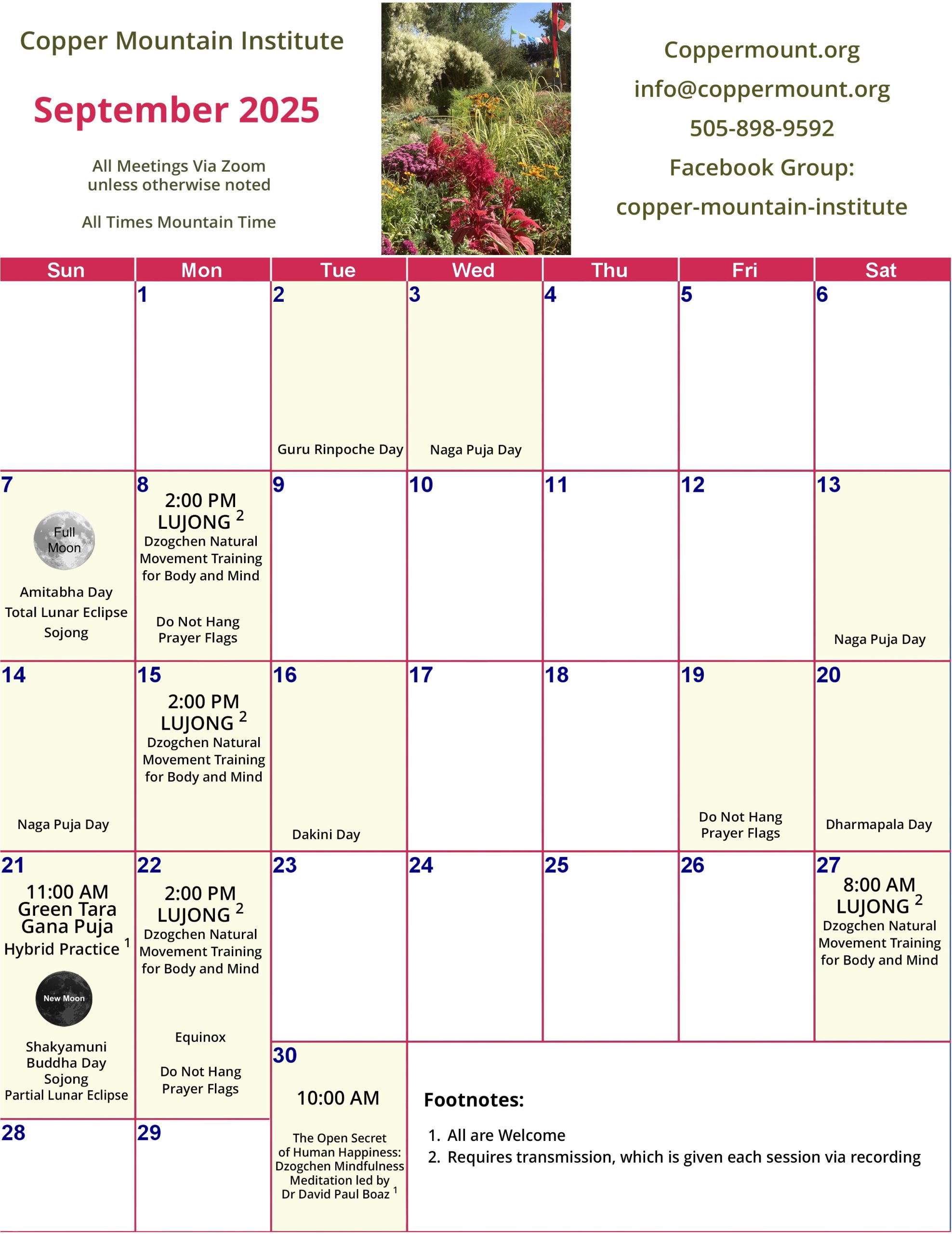 Copper Mountain Institute

September 2025

All Meetings Via Zoom unless otherwise noted

All Times Mountain Time

Coppermount.org
info@coppermount.org
505-898-9592
Facebook Group:
copper-mountain-institute

| Sun | Mon | Tue | Wed | Thu | Fri | Sat |
|---|---|---|---|---|---|---|
| | 1 | 2 Guru Rinpoche Day | 3 Naga Puja Day | 4 | 5 | 6 |
| 7 Full Moon Amitabha Day Total Lunar Eclipse Sojong | 8 2:00 PM LUJONG $^2$ Dzogchen Natural Movement Training for Body and Mind Do Not Hang Prayer Flags | 9 | 10 | 11 | 12 | 13 Naga Puja Day |
| 14 Naga Puja Day | 15 2:00 PM LUJONG $^2$ Dzogchen Natural Movement Training for Body and Mind | 16 Dakini Day | 17 | 18 | 19 Do Not Hang Prayer Flags | 20 Dharmapala Day |
| 21 11:00 AM Green Tara Gana Puja Hybrid Practice $^1$ New Moon Shakyamuni Buddha Day Sojong Partial Lunar Eclipse | 22 2:00 PM LUJONG $^2$ Dzogchen Natural Movement Training for Body and Mind Equinox Do Not Hang Prayer Flags | 23 | 24 | 25 | 26 | 27 8:00 AM LUJONG $^2$ Dzogchen Natural Movement Training for Body and Mind |
| 28 | 29 | 30 10:00 AM The Open Secret of Human Happiness: Dzogchen Mindfulness Meditation led by Dr David Paul Boaz $^1$ | | | | |

Footnotes:
1. All are Welcome
2. Requires transmission, which is given each session via recording